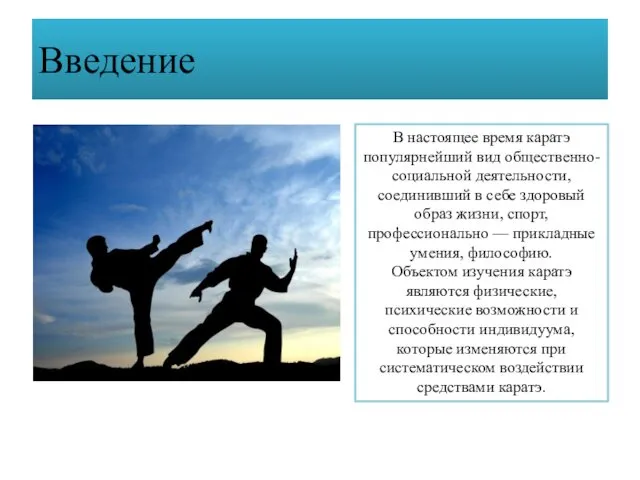 Введение

В настоящее время каратэ популярнейший вид общественно-социальной деятельности, соединивший в себе здоровый образ жизни, спорт, профессионально — прикладные умения, философию.
Объектом изучения каратэ являются физические, психические возможности и способности индивидуума, которые изменяются при систематическом воздействии средствами каратэ.